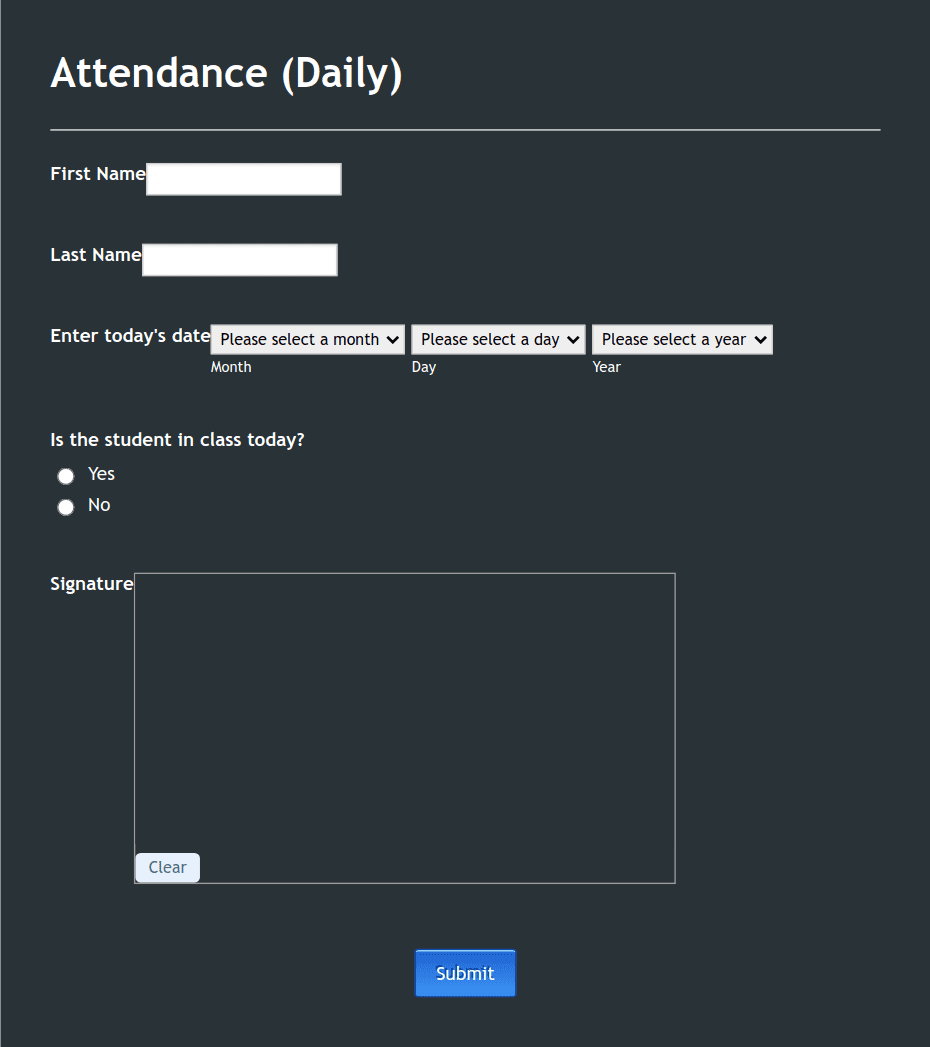 Attendance (Daily)

First Name

Last Name

Enter today's date Please select a month Please select a day Please select a year
Month Day Year

Is the student in class today?
Yes
No

Signature

Clear

Submit